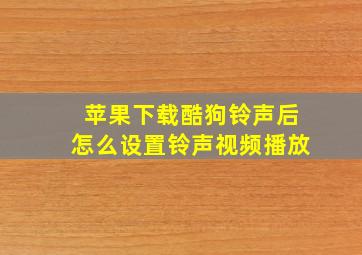 苹果下载酷狗铃声后
怎么设置铃声视频播放